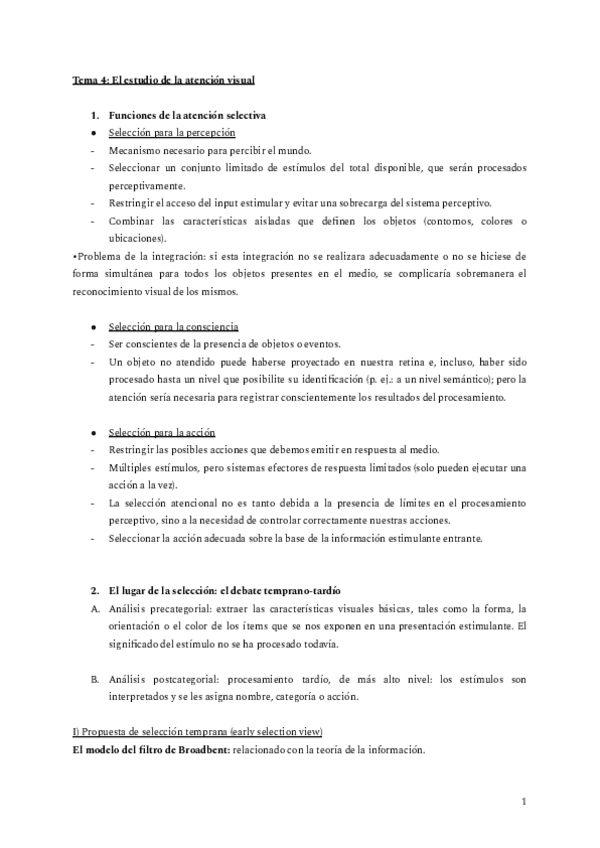 Tema 4: El estudio de la atención visual

1. Funciones de la atención selectiva

● Selección para la percepción

- Mecanismo necesario para percibir el mundo.
- Seleccionar un conjunto limitado de estímulos del total disponible, que serán procesados perceptivamente.
- Restringir el acceso del input estimular y evitar una sobrecarga del sistema perceptivo.
- Combinar las características aisladas que definen los objetos (contornos, colores o ubicaciones).

•Problema de la integración: si esta integración no se realizara adecuadamente o no se hiciese de forma simultánea para todos los objetos presentes en el medio, se complicaría sobremanera el reconocimiento visual de los mismos.

● Selección para la consciencia

- Ser conscientes de la presencia de objetos o eventos.
- Un objeto no atendido puede haberse proyectado en nuestra retina e, incluso, haber sido procesado hasta un nivel que posibilite su identificación (p. ej.: a un nivel semántico); pero la atención sería necesaria para registrar conscientemente los resultados del procesamiento.

● Selección para la acción

- Restringir las posibles acciones que debemos emitir en respuesta al medio.
- Múltiples estímulos, pero sistemas efectores de respuesta limitados (solo pueden ejecutar una acción a la vez).
- La selección atencional no es tanto debida a la presencia de límites en el procesamiento perceptivo, sino a la necesidad de controlar correctamente nuestras acciones.
- Seleccionar la acción adecuada sobre la base de la información estimulante entrante.

2. El lugar de la selección: el debate temprano-tardío

A. Análisis precategorial: extraer las características visuales básicas, tales como la forma, la orientación o el color de los ítems que se nos exponen en una presentación estimulante. El significado del estímulo no se ha procesado todavía.

B. Análisis postcategorial: procesamiento tardío, de más alto nivel: los estímulos son interpretados y se les asigna nombre, categoría o acción.

I) Propuesta de selección temprana (early selection view)

El modelo del filtro de Broadbent: relacionado con la teoría de la información.

1